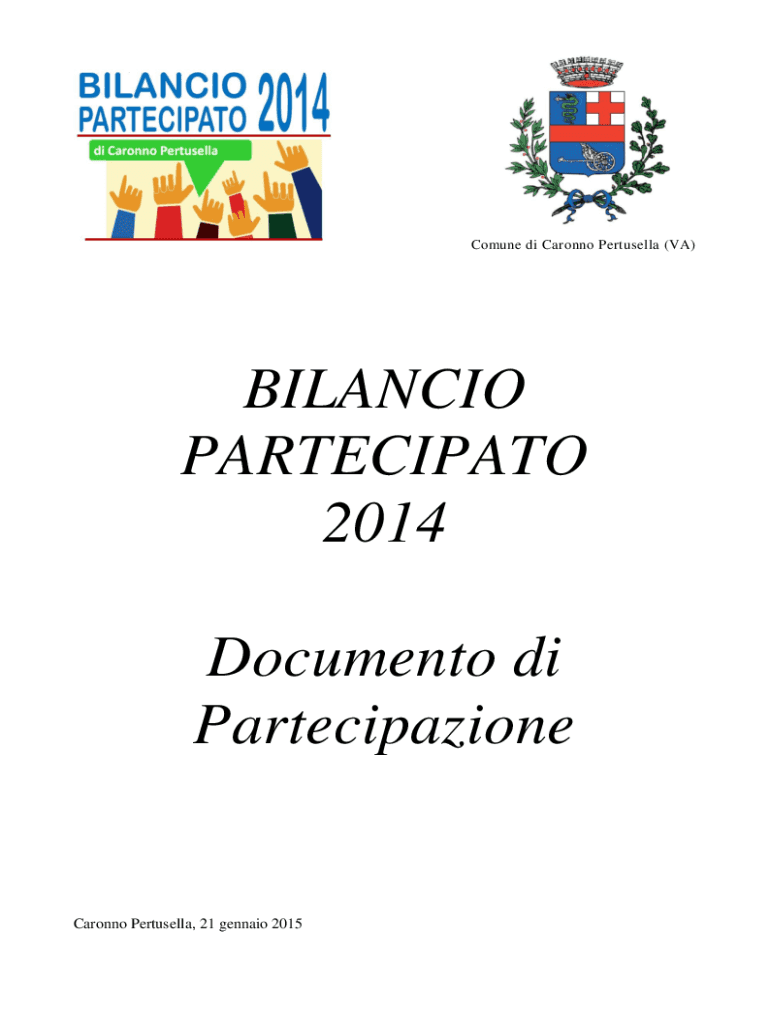 BILANCIO PARTECIPATO 2014
di Caronno Pertusella

Comune di Caronno Pertusella (VA)

BILANCIO
PARTECIPATO
2014

Documento di
Partecipazione

Caronno Pertusella, 21 gennaio 2015